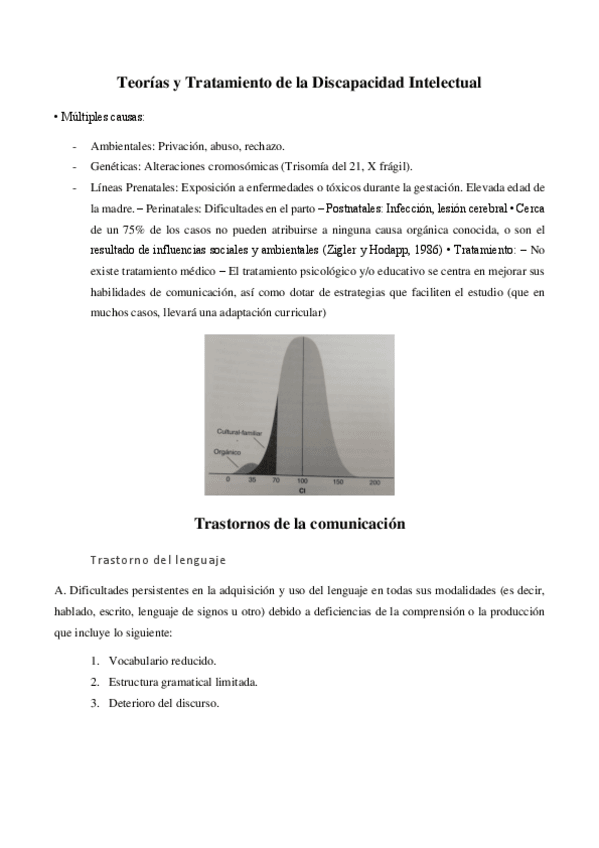 Teorías y Tratamiento de la Discapacidad Intelectual

• Múltiples causas:

- Ambientales: Privación, abuso, rechazo.
- Genéticas: Alteraciones cromosómicas (Trisomía del 21, X frágil).
- Líneas Prenatales: Exposición a enfermedades o tóxicos durante la gestación. Elevada edad de la madre. – Perinatales: Dificultades en el parto – Postnatales: Infección, lesión cerebral • Cerca de un 75% de los casos no pueden atribuirse a ninguna causa orgánica conocida, o son el resultado de influencias sociales y ambientales (Zigler y Hodapp, 1986) • Tratamiento: – No existe tratamiento médico – El tratamiento psicológico y/o educativo se centra en mejorar sus habilidades de comunicación, así como dotar de estrategias que faciliten el estudio (que en muchos casos, llevará una adaptación curricular)

Cultural-familiar
Orgánico
0 35 70 100 150 200
CI

Trastornos de la comunicación

Trastorno del lenguaje

A. Dificultades persistentes en la adquisición y uso del lenguaje en todas sus modalidades (es decir, hablado, escrito, lenguaje de signos u otro) debido a deficiencias de la comprensión o la producción que incluye lo siguiente:

1. Vocabulario reducido.
2. Estructura gramatical limitada.
3. Deterioro del discurso.